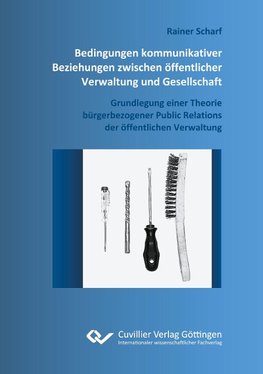 Rainer Scharf

Bedingungen kommunikativer Beziehungen zwischen öffentlicher Verwaltung und Gesellschaft

Grundlegung einer Theorie bürgerbezogener Public Relations der öffentlichen Verwaltung

Cuvillier Verlag Göttingen
Internationaler wissenschaftlicher Fachverlag